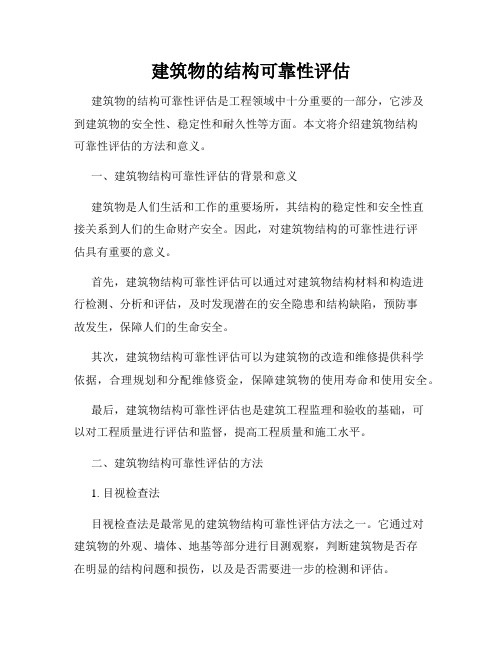 建筑物的结构可靠性评估

建筑物的结构可靠性评估是工程领域中十分重要的一部分，它涉及到建筑物的安全性、稳定性和耐久性等方面。本文将介绍建筑物结构可靠性评估的方法和意义。

一、建筑物结构可靠性评估的背景和意义

建筑物是人们生活和工作的重要场所，其结构的稳定性和安全性直接关系到人们的生命财产安全。因此，对建筑物结构的可靠性进行评估具有重要的意义。

首先，建筑物结构可靠性评估可以通过对建筑物结构材料和构造进行检测、分析和评估，及时发现潜在的安全隐患和结构缺陷，预防事故发生，保障人们的生命安全。

其次，建筑物结构可靠性评估可以为建筑物的改造和维修提供科学依据，合理规划和分配维修资金，保障建筑物的使用寿命和使用安全。

最后，建筑物结构可靠性评估也是建筑工程监理和验收的基础，可以对工程质量进行评估和监督，提高工程质量和施工水平。

二、建筑物结构可靠性评估的方法

1. 目视检查法

目视检查法是最常见的建筑物结构可靠性评估方法之一。它通过对建筑物的外观、墙体、地基等部分进行目测观察，判断建筑物是否存在明显的结构问题和损伤，以及是否需要进一步的检测和评估。